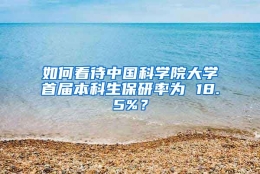 如何看待中国科学院大学首届本科生保研率为 18.5%？